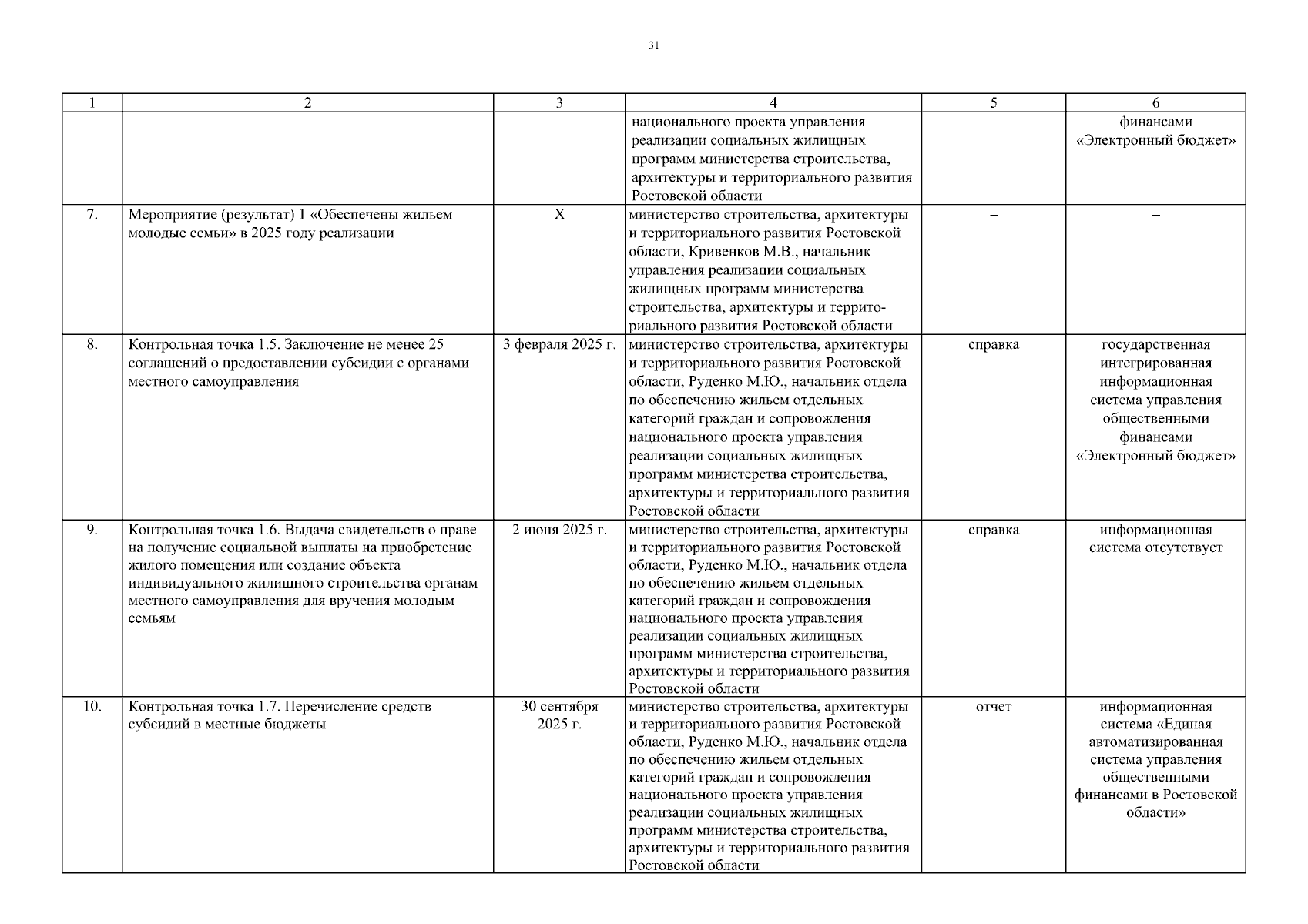 31

| 1 | 2 | 3 | 4 | 5 | 6 |
|---|---|---|---|---|---|
| | | | национального проекта управления реализации социальных жилищных программ министерства строительства, архитектуры и территориального развития Ростовской области | | финансами «Электронный бюджет» |
| 7. | Мероприятие (результат) 1 «Обеспечены жильем молодые семьи» в 2025 году реализации | Х | министерство строительства, архитектуры и территориального развития Ростовской области, Кривенков М.В., начальник управления реализации социальных жилищных программ министерства строительства, архитектуры и территориального развития Ростовской области | – | – |
| 8. | Контрольная точка 1.5. Заключение не менее 25 соглашений о предоставлении субсидии с органами местного самоуправления | 3 февраля 2025 г. | министерство строительства, архитектуры и территориального развития Ростовской области, Руденко М.Ю., начальник отдела по обеспечению жильем отдельных категорий граждан и сопровождения национального проекта управления реализации социальных жилищных программ министерства строительства, архитектуры и территориального развития Ростовской области | справка | государственная интегрированная информационная система управления общественными финансами «Электронный бюджет» |
| 9. | Контрольная точка 1.6. Выдача свидетельств о праве на получение социальной выплаты на приобретение жилого помещения или создание объекта индивидуального жилищного строительства органам местного самоуправления для вручения молодым семьям | 2 июня 2025 г. | министерство строительства, архитектуры и территориального развития Ростовской области, Руденко М.Ю., начальник отдела по обеспечению жильем отдельных категорий граждан и сопровождения национального проекта управления реализации социальных жилищных программ министерства строительства, архитектуры и территориального развития Ростовской области | справка | информационная система отсутствует |
| 10. | Контрольная точка 1.7. Перечисление средств субсидий в местные бюджеты | 30 сентября 2025 г. | министерство строительства, архитектуры и территориального развития Ростовской области, Руденко М.Ю., начальник отдела по обеспечению жильем отдельных категорий граждан и сопровождения национального проекта управления реализации социальных жилищных программ министерства строительства, архитектуры и территориального развития Ростовской области | отчет | информационная система «Единая автоматизированная система управления общественными финансами в Ростовской области» |